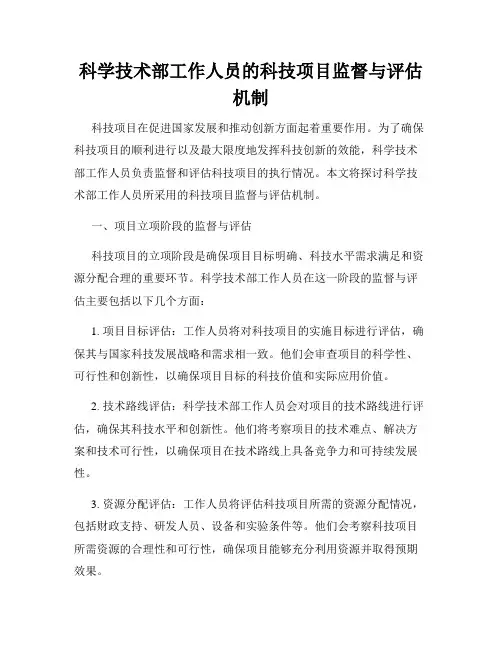 科学技术部工作人员的科技项目监督与评估机制

科技项目在促进国家发展和推动创新方面起着重要作用。为了确保科技项目的顺利进行以及最大限度地发挥科技创新的效能，科学技术部工作人员负责监督和评估科技项目的执行情况。本文将探讨科学技术部工作人员所采用的科技项目监督与评估机制。

一、项目立项阶段的监督与评估

科技项目的立项阶段是确保项目目标明确、科技水平需求满足和资源分配合理的重要环节。科学技术部工作人员在这一阶段的监督与评估主要包括以下几个方面：

1. 项目目标评估：工作人员将对科技项目的实施目标进行评估，确保其与国家科技发展战略和需求相一致。他们会审查项目的科学性、可行性和创新性，以确保项目目标的科技价值和实际应用价值。

2. 技术路线评估：科学技术部工作人员会对项目的技术路线进行评估，确保其科技水平和创新性。他们将考察项目的技术难点、解决方案和技术可行性，以确保项目在技术路线上具备竞争力和可持续发展性。

3. 资源分配评估：工作人员将评估科技项目所需的资源分配情况，包括财政支持、研发人员、设备和实验条件等。他们会考察科技项目所需资源的合理性和可行性，确保项目能够充分利用资源并取得预期效果。